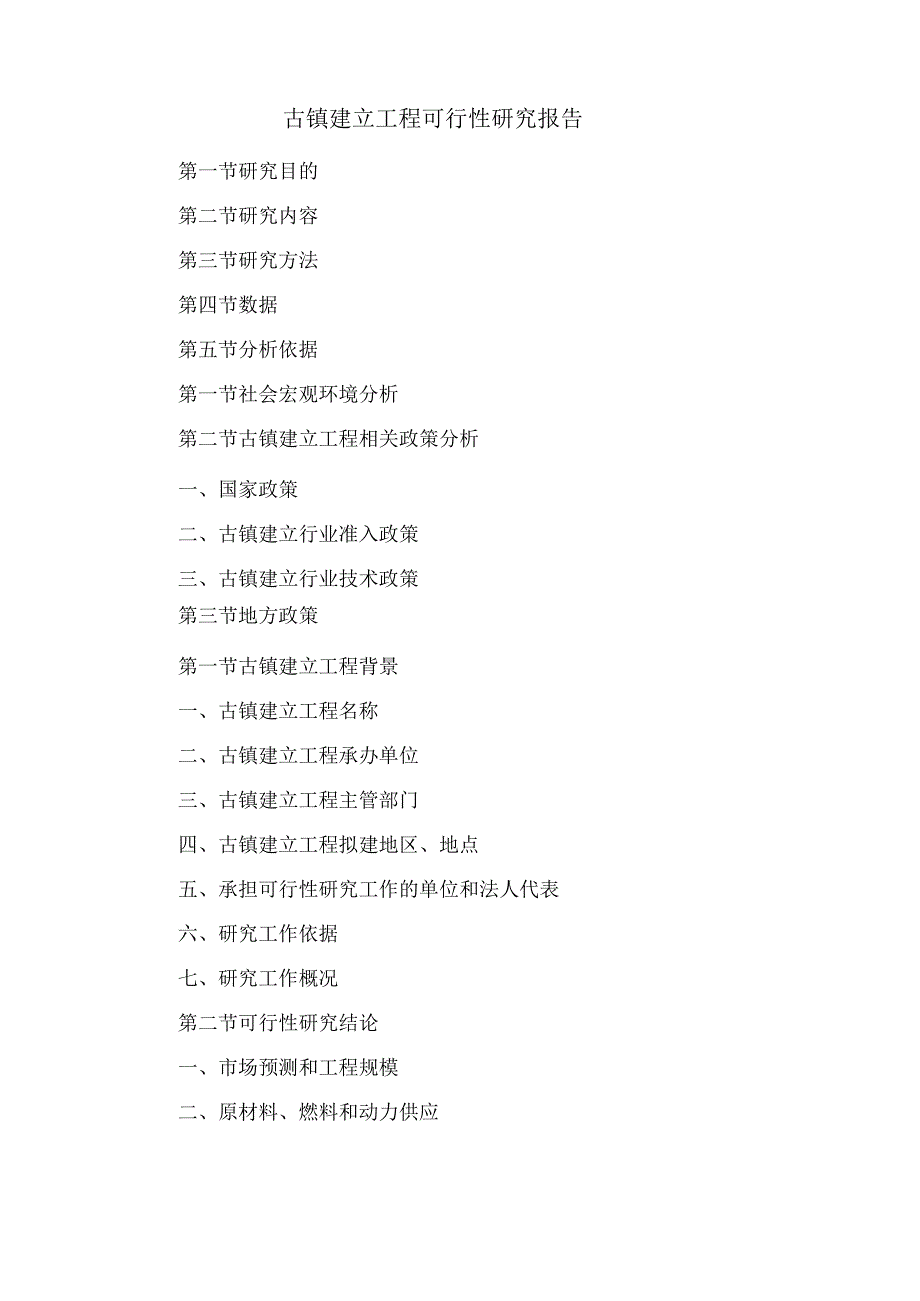 古镇建立工程可行性研究报告

第一节研究目的

第二节研究内容

第三节研究方法

第四节数据

第五节分析依据

第一节社会宏观环境分析

第二节古镇建立工程相关政策分析

一、国家政策

二、古镇建立行业准入政策

三、古镇建立行业技术政策

第三节地方政策

第一节古镇建立工程背景

一、古镇建立工程名称

二、古镇建立工程承办单位

三、古镇建立工程主管部门

四、古镇建立工程拟建地区、地点

五、承担可行性研究工作的单位和法人代表

六、研究工作依据

七、研究工作概况

第二节可行性研究结论

一、市场预测和工程规模

二、原材料、燃料和动力供应